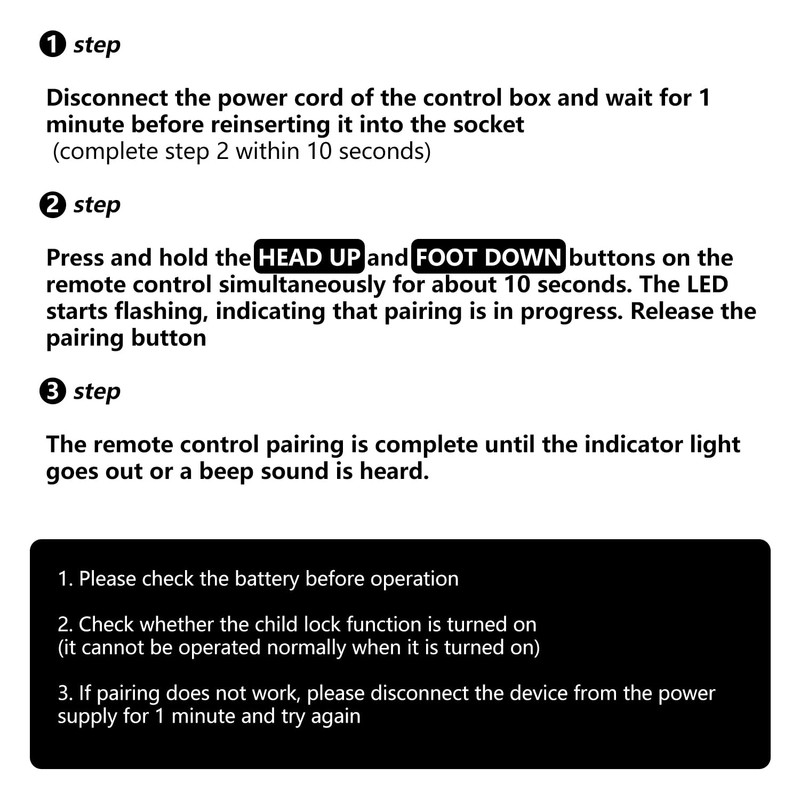 ❶ step

Disconnect the power cord of the control box and wait for 1 minute before reinserting it into the socket
(complete step 2 within 10 seconds)

❷ step

Press and hold the HEAD UP and FOOT DOWN buttons on the remote control simultaneously for about 10 seconds. The LED starts flashing, indicating that pairing is in progress. Release the pairing button

❸ step

The remote control pairing is complete until the indicator light goes out or a beep sound is heard.

1. Please check the battery before operation

2. Check whether the child lock function is turned on
(it cannot be operated normally when it is turned on)

3. If pairing does not work, please disconnect the device from the power supply for 1 minute and try again